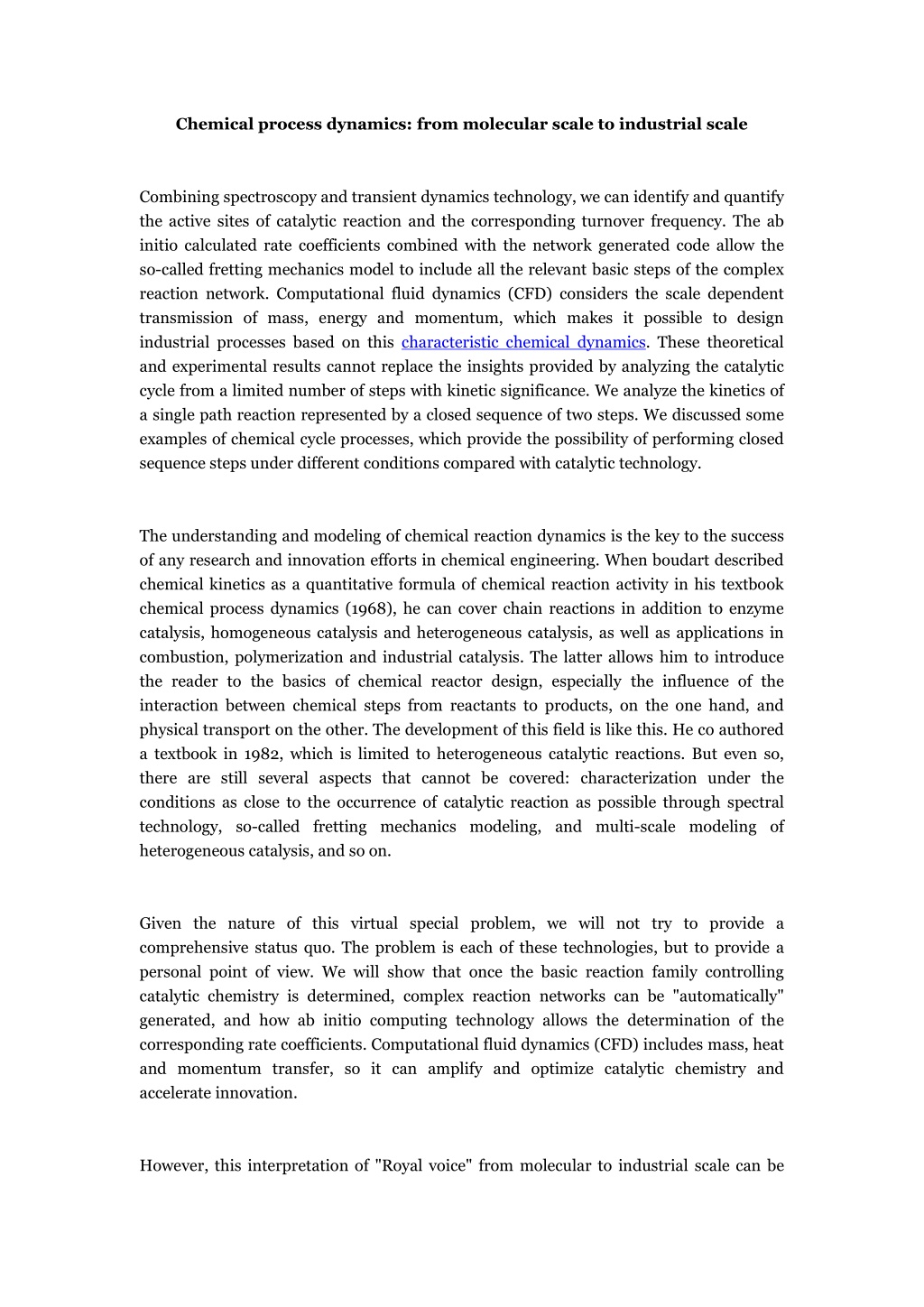 Chemical process dynamics: from molecular scale to industrial scale

Combining spectroscopy and transient dynamics technology, we can identify and quantify the active sites of catalytic reaction and the corresponding turnover frequency. The ab initio calculated rate coefficients combined with the network generated code allow the so-called fretting mechanics model to include all the relevant basic steps of the complex reaction network. Computational fluid dynamics (CFD) considers the scale dependent transmission of mass, energy and momentum, which makes it possible to design industrial processes based on this characteristic chemical dynamics. These theoretical and experimental results cannot replace the insights provided by analyzing the catalytic cycle from a limited number of steps with kinetic significance. We analyze the kinetics of a single path reaction represented by a closed sequence of two steps. We discussed some examples of chemical cycle processes, which provide the possibility of performing closed sequence steps under different conditions compared with catalytic technology.

The understanding and modeling of chemical reaction dynamics is the key to the success of any research and innovation efforts in chemical engineering. When boudart described chemical kinetics as a quantitative formula of chemical reaction activity in his textbook chemical process dynamics (1968), he can cover chain reactions in addition to enzyme catalysis, homogeneous catalysis and heterogeneous catalysis, as well as applications in combustion, polymerization and industrial catalysis. The latter allows him to introduce the reader to the basics of chemical reactor design, especially the influence of the interaction between chemical steps from reactants to products, on the one hand, and physical transport on the other. The development of this field is like this. He co authored a textbook in 1982, which is limited to heterogeneous catalytic reactions. But even so, there are still several aspects that cannot be covered: characterization under the conditions as close to the occurrence of catalytic reaction as possible through spectral technology, so-called fretting mechanics modeling, and multi-scale modeling of heterogeneous catalysis, and so on.

Given the nature of this virtual special problem, we will not try to provide a comprehensive status quo. The problem is each of these technologies, but to provide a personal point of view. We will show that once the basic reaction family controlling catalytic chemistry is determined, complex reaction networks can be "automatically" generated, and how ab initio computing technology allows the determination of the corresponding rate coefficients. Computational fluid dynamics (CFD) includes mass, heat and momentum transfer, so it can amplify and optimize catalytic chemistry and accelerate innovation.

However, this interpretation of "Royal voice" from molecular to industrial scale can be